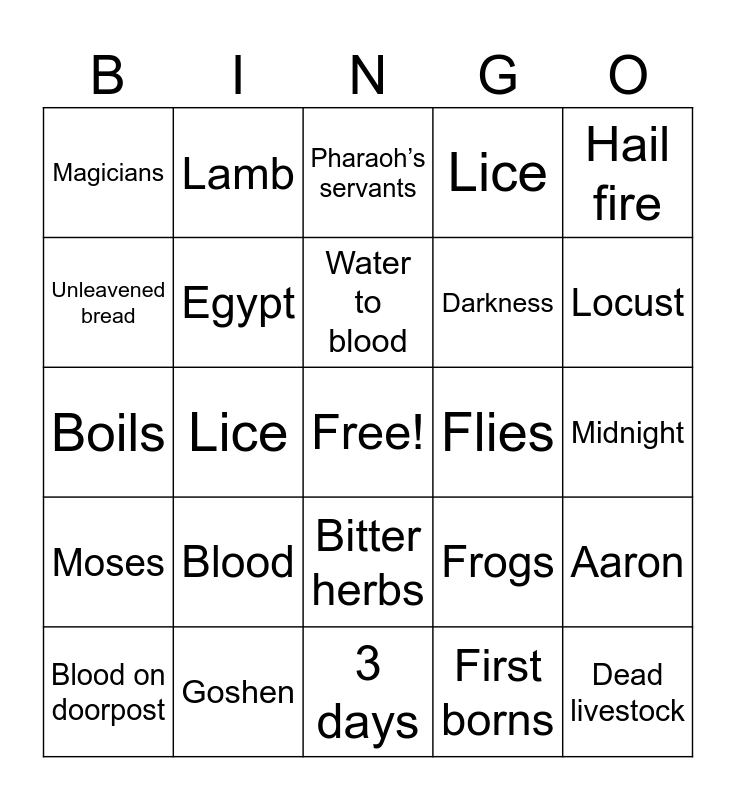 | B | I | N | G | O |
|---|---|---|---|---|
| Magicians | Lamb | Pharaoh's servants | Lice | Hail fire |
| Unleavened bread | Egypt | Water to blood | Darkness | Locust |
| Boils | Lice | Free! | Flies | Midnight |
| Moses | Blood | Bitter herbs | Frogs | Aaron |
| Blood on doorpost | Goshen | 3 days | First borns | Dead livestock |